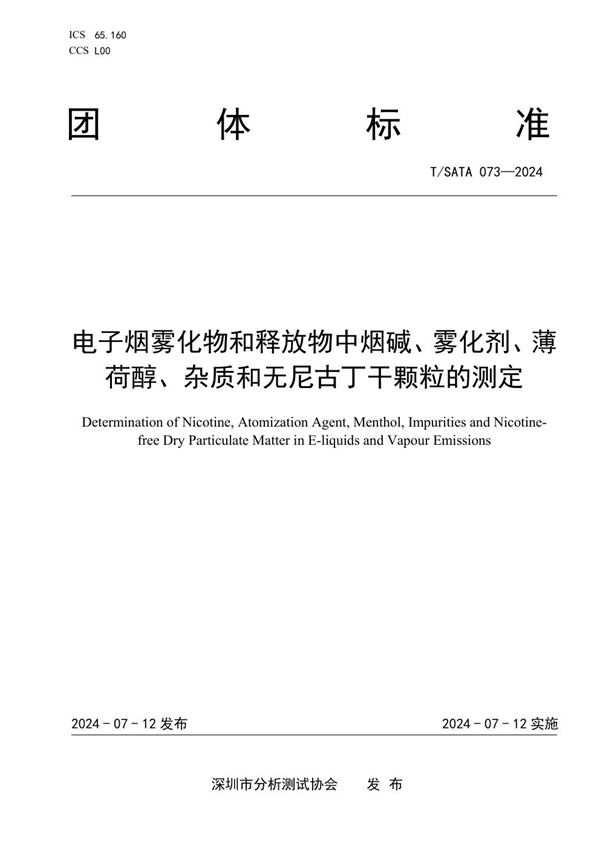 ICS 65.160
CCS L00

团 体 标 准

T/SATA 073—2024

电子烟雾化物和释放物中烟碱、雾化剂、薄荷醇、杂质和无尼古丁干颗粒的测定

Determination of Nicotine, Atomization Agent, Menthol, Impurities and Nicotine-free Dry Particulate Matter in E-liquids and Vapour Emissions

2024 - 07 - 12 发布

2024 - 07 - 12 实施

深圳市分析测试协会 发 布